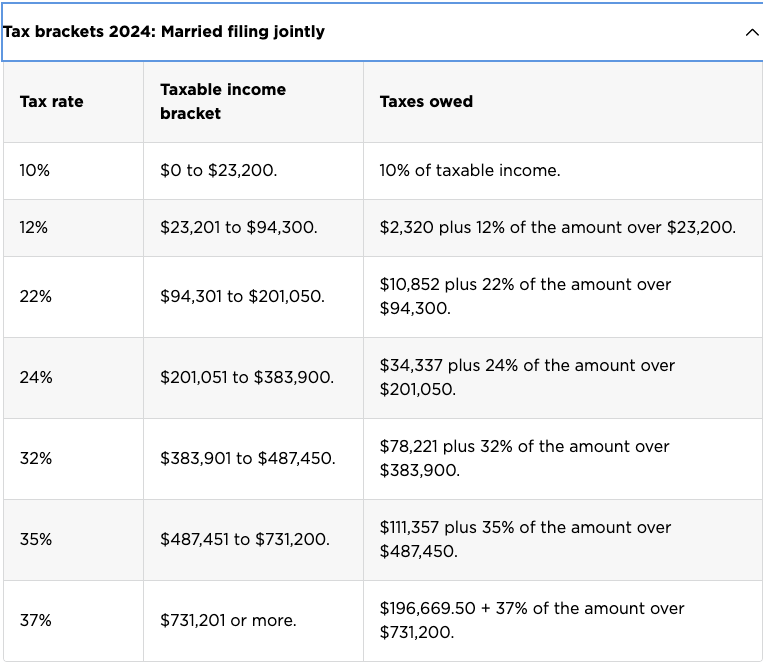 Tax brackets 2024: Married filing jointly

| Tax rate | Taxable income bracket | Taxes owed |
|---|---|---|
| 10% | \$0 to \$23,200. | 10% of taxable income. |
| 12% | \$23,201 to \$94,300. | \$2,320 plus 12% of the amount over \$23,200. |
| 22% | \$94,301 to \$201,050. | \$10,852 plus 22% of the amount over \$94,300. |
| 24% | \$201,051 to \$383,900. | \$34,337 plus 24% of the amount over \$201,050. |
| 32% | \$383,901 to \$487,450. | \$78,221 plus 32% of the amount over \$383,900. |
| 35% | \$487,451 to \$731,200. | \$111,357 plus 35% of the amount over \$487,450. |
| 37% | \$731,201 or more. | \$196,669.50 + 37% of the amount over \$731,200. |